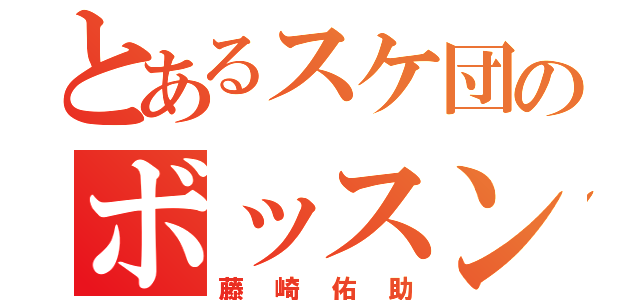 とあるスケ団の
ボッスン
藤崎佑助